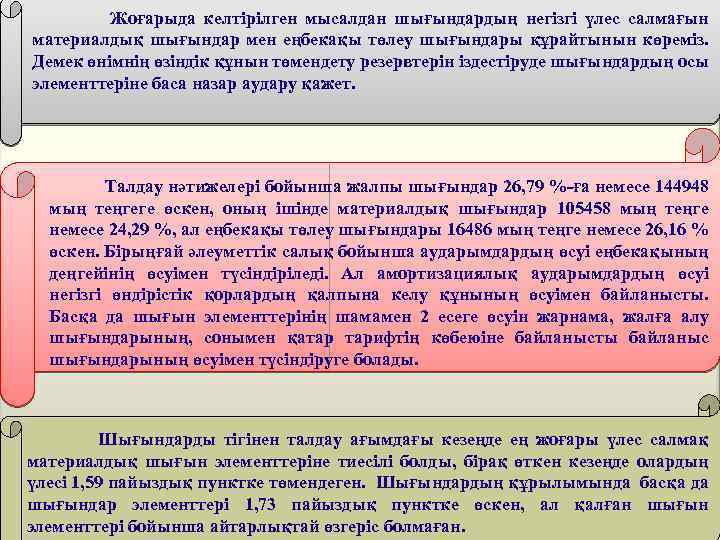 Жоғарыда келтірілген мысалдан шығындардың негізгі үлес салмағын материалдық шығындар мен еңбекақы төлеу шығындары құрайтынын көреміз. Демек өнімнің өзіндік құнын төмендету резервтерін іздестіруде шығындардың осы элементтеріне баса назар аудару қажет.

Талдау нәтижелері бойынша жалпы шығындар 26,79 %-ға немесе 144948 мың теңгеге өскен, оның ішінде материалдық шығындар 105458 мың теңге немесе 24,29 %, ал еңбекақы төлеу шығындары 16486 мың теңге немесе 26,16 % өскен. Бірыңғай әлеуметтік салық бойынша аударымдардың өсуі еңбекақының деңгейінің өсуімен түсіндіріледі. Ал амортизациялық аударымдардың өсуі негізгі өндірістік қорлардың қалпына келу құнының өсуімен байланысты. Басқа да шығын элементтерінің шамамен 2 есеге өсуін жарнама, жалға алу шығындарының, сонымен қатар тарифтің көбеюіне байланысты байланыс шығындарының өсуімен түсіндіруге болады.

Шығындарды тігінен талдау ағымдағы кезеңде ең жоғары үлес салмақ материалдық шығын элементтеріне тиесілі болды, бірақ өткен кезеңде олардың үлесі 1,59 пайыздық пунктке төмендеген. Шығындардың құрылымында басқа да шығындар элементтері 1,73 пайыздық пунктке өскен, ал қалған шығын элементтері бойынша айтарлықтай өзгеріс болмаған.